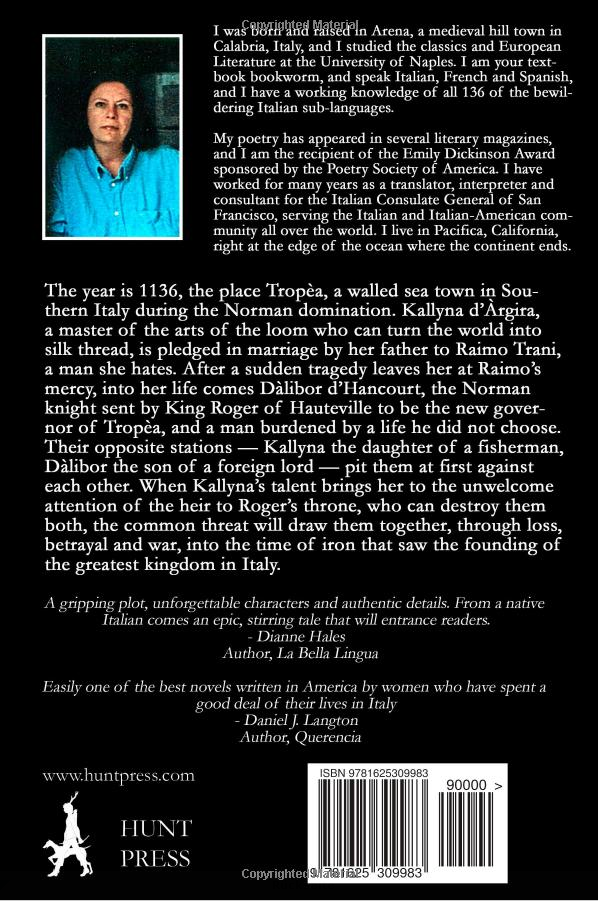 Copyrighted Material

I was born and raised in Arena, a medieval hill town in Calabria, Italy, and I studied the classics and European Literature at the University of Naples. I am your textbook bookworm, and speak Italian, French and Spanish, and I have a working knowledge of all 136 of the bewildering Italian sub-languages.

My poetry has appeared in several literary magazines, and I am the recipient of the Emily Dickinson Award sponsored by the Poetry Society of America. I have worked for many years as a translator, interpreter and consultant for the Italian Consulate General of San Francisco, serving the Italian and Italian-American community all over the world. I live in Pacifica, California, right at the edge of the ocean where the continent ends.

The year is 1136, the place Tropèa, a walled sea town in Southern Italy during the Norman domination. Kallyna d'Àrgira, a master of the arts of the loom who can turn the world into silk thread, is pledged in marriage by her father to Raimo Trani, a man she hates. After a sudden tragedy leaves her at Raimo's mercy, into her life comes Dàlibor d'Hancourt, the Norman knight sent by King Roger of Hauteville to be the new governor of Tropèa, and a man burdened by a life he did not choose. Their opposite stations — Kallyna the daughter of a fisherman, Dàlibor the son of a foreign lord — pit them at first against each other. When Kallyna's talent brings her to the unwelcome attention of the heir to Roger's throne, who can destroy them both, the common threat will draw them together, through loss, betrayal and war, into the time of iron that saw the founding of the greatest kingdom in Italy.

A gripping plot, unforgettable characters and authentic details. From a native Italian comes an epic, stirring tale that will entrance readers.
- Dianne Hales
Author, La Bella Lingua

Easily one of the best novels written in America by women who have spent a good deal of their lives in Italy
- Daniel J. Langton
Author, Querencia

www.huntpress.com

HUNT
PRESS

ISBN 9781625309983

90000 >

9 781625 309983

Copyrighted Material